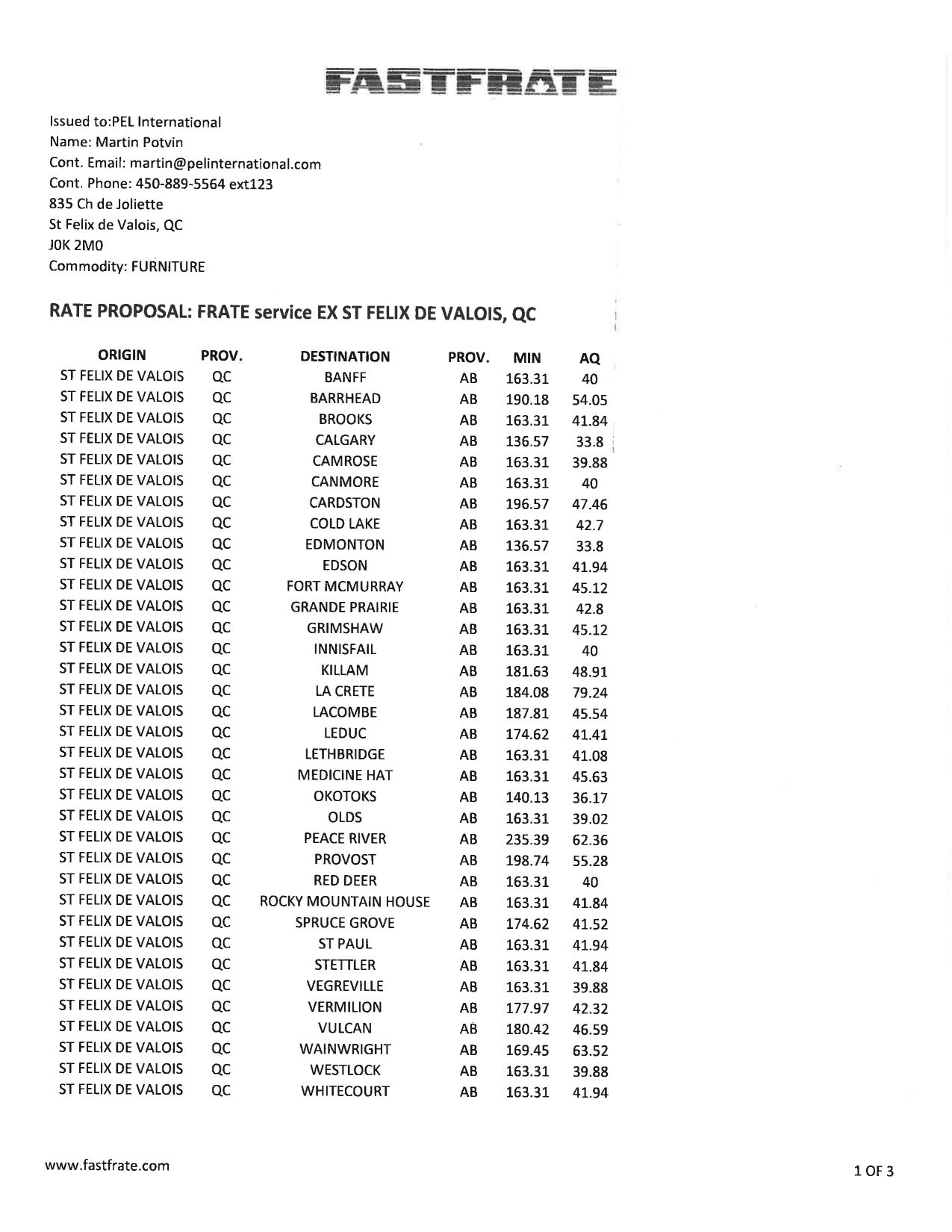 FASTFRATE

Issued to:PEL International
Name: Martin Potvin
Cont. Email: martin@pelinternational.com
Cont. Phone: 450-889-5564 ext123
835 Ch de Joliette
St Felix de Valois, QC
J0K 2M0
Commodity: FURNITURE

RATE PROPOSAL: FRATE service EX ST FELIX DE VALOIS, QC

| ORIGIN | PROV. | DESTINATION | PROV. | MIN | AQ |
|---|---|---|---|---|---|
| ST FELIX DE VALOIS | QC | BANFF | AB | 163.31 | 40 |
| ST FELIX DE VALOIS | QC | BARRHEAD | AB | 190.18 | 54.05 |
| ST FELIX DE VALOIS | QC | BROOKS | AB | 163.31 | 41.84 |
| ST FELIX DE VALOIS | QC | CALGARY | AB | 136.57 | 33.8 |
| ST FELIX DE VALOIS | QC | CAMROSE | AB | 163.31 | 39.88 |
| ST FELIX DE VALOIS | QC | CANMORE | AB | 163.31 | 40 |
| ST FELIX DE VALOIS | QC | CARDSTON | AB | 196.57 | 47.46 |
| ST FELIX DE VALOIS | QC | COLD LAKE | AB | 163.31 | 42.7 |
| ST FELIX DE VALOIS | QC | EDMONTON | AB | 136.57 | 33.8 |
| ST FELIX DE VALOIS | QC | EDSON | AB | 163.31 | 41.94 |
| ST FELIX DE VALOIS | QC | FORT MCMURRAY | AB | 163.31 | 45.12 |
| ST FELIX DE VALOIS | QC | GRANDE PRAIRIE | AB | 163.31 | 42.8 |
| ST FELIX DE VALOIS | QC | GRIMSHAW | AB | 163.31 | 45.12 |
| ST FELIX DE VALOIS | QC | INNISFAIL | AB | 163.31 | 40 |
| ST FELIX DE VALOIS | QC | KILLAM | AB | 181.63 | 48.91 |
| ST FELIX DE VALOIS | QC | LA CRETE | AB | 184.08 | 79.24 |
| ST FELIX DE VALOIS | QC | LACOMBE | AB | 187.81 | 45.54 |
| ST FELIX DE VALOIS | QC | LEDUC | AB | 174.62 | 41.41 |
| ST FELIX DE VALOIS | QC | LETHBRIDGE | AB | 163.31 | 41.08 |
| ST FELIX DE VALOIS | QC | MEDICINE HAT | AB | 163.31 | 45.63 |
| ST FELIX DE VALOIS | QC | OKOTOKS | AB | 140.13 | 36.17 |
| ST FELIX DE VALOIS | QC | OLDS | AB | 163.31 | 39.02 |
| ST FELIX DE VALOIS | QC | PEACE RIVER | AB | 235.39 | 62.36 |
| ST FELIX DE VALOIS | QC | PROVOST | AB | 198.74 | 55.28 |
| ST FELIX DE VALOIS | QC | RED DEER | AB | 163.31 | 40 |
| ST FELIX DE VALOIS | QC | ROCKY MOUNTAIN HOUSE | AB | 163.31 | 41.84 |
| ST FELIX DE VALOIS | QC | SPRUCE GROVE | AB | 174.62 | 41.52 |
| ST FELIX DE VALOIS | QC | ST PAUL | AB | 163.31 | 41.94 |
| ST FELIX DE VALOIS | QC | STETTLER | AB | 163.31 | 41.84 |
| ST FELIX DE VALOIS | QC | VEGREVILLE | AB | 163.31 | 39.88 |
| ST FELIX DE VALOIS | QC | VERMILION | AB | 177.97 | 42.32 |
| ST FELIX DE VALOIS | QC | VULCAN | AB | 180.42 | 46.59 |
| ST FELIX DE VALOIS | QC | WAINWRIGHT | AB | 169.45 | 63.52 |
| ST FELIX DE VALOIS | QC | WESTLOCK | AB | 163.31 | 39.88 |
| ST FELIX DE VALOIS | QC | WHITECOURT | AB | 163.31 | 41.94 |

www.fastfrate.com

1 OF 3